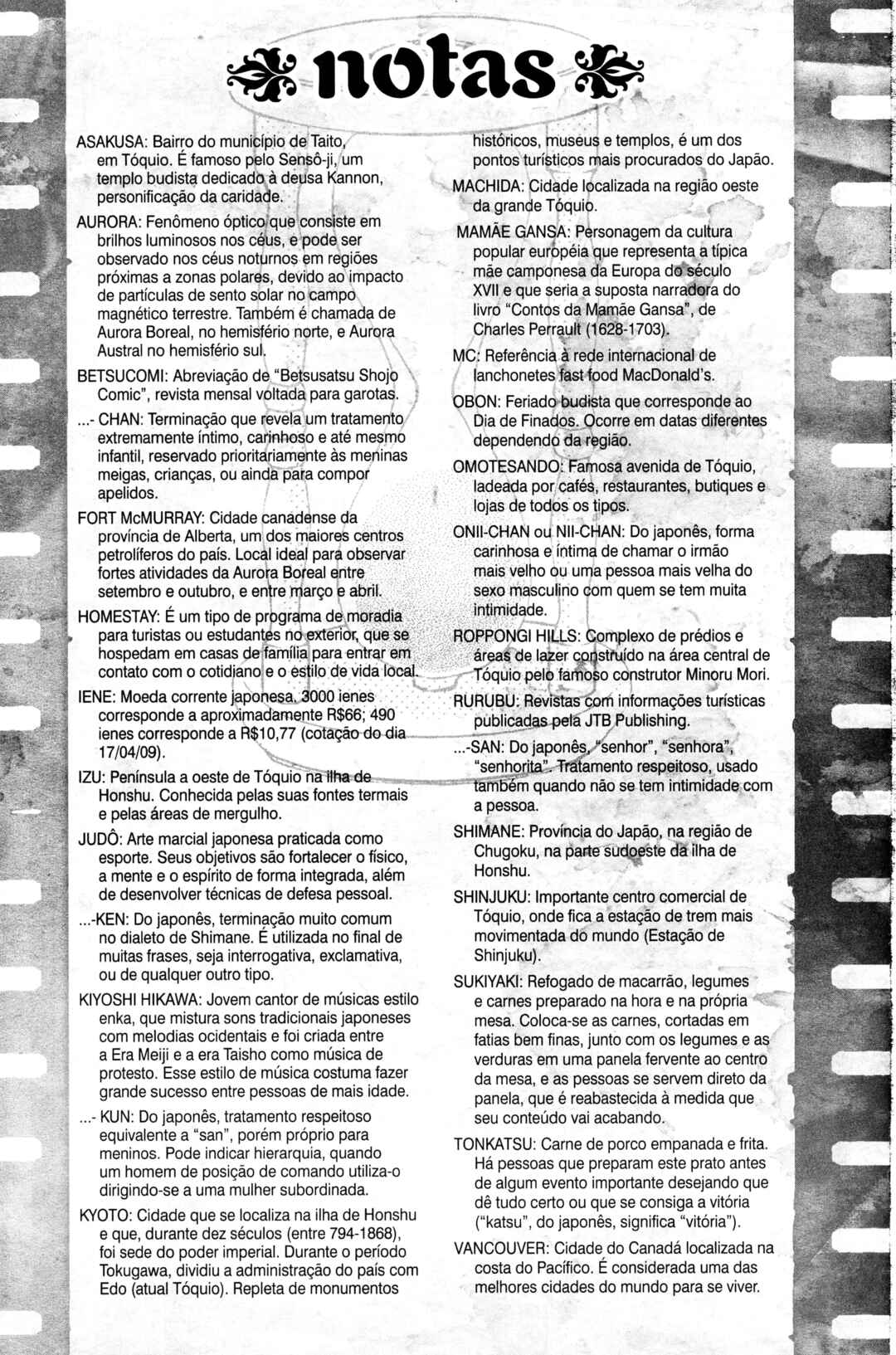 notas

ASAKUSA: Bairro do município de Taito, em Tóquio. É famoso pelo Sensô-ji, um templo budista dedicado à deusa Kannon, personificação da caridade.

AURORA: Fenômeno óptico que consiste em brilhos luminosos nos céus, e pode ser observado nos céus noturnos em regiões próximas a zonas polares, devido ao impacto de partículas de sento solar no campo magnético terrestre. Também é chamada de Aurora Boreal, no hemisfério norte, e Aurora Austral no hemisfério sul.

BETSUCOMI: Abreviação de "Betsusatsu Shojo Comic", revista mensal voltada para garotas.

...- CHAN: Terminação que revela um tratamento extremamente íntimo, carinhoso e até mesmo infantil, reservado prioritariamente às meninas meigas, crianças, ou ainda para compor apelidos.

FORT McMURRAY: Cidade canadense da província de Alberta, um dos maiores centros petrolíferos do país. Local ideal para observar fortes atividades da Aurora Boreal entre setembro e outubro, e entre março e abril.

HOMESTAY: É um tipo de programa de moradia para turistas ou estudantes no exterior, que se hospedam em casas de família para entrar em contato com o cotidiano e o estilo de vida local.

IENE: Moeda corrente japonesa. 3000 ienes corresponde a aproximadamente R$66; 490 ienes corresponde a R$10,77 (cotação do dia 17/04/09).

IZU: Península a oeste de Tóquio na ilha de Honshu. Conhecida pelas suas fontes termais e pelas áreas de mergulho.

JUDÔ: Arte marcial japonesa praticada como esporte. Seus objetivos são fortalecer o físico, a mente e o espírito de forma integrada, além de desenvolver técnicas de defesa pessoal.

...-KEN: Do japonês, terminação muito comum no dialeto de Shimane. É utilizada no final de muitas frases, seja interrogativa, exclamativa, ou de qualquer outro tipo.

KIYOSHI HIKAWA: Jovem cantor de músicas estilo enka, que mistura sons tradicionais japoneses com melodias ocidentais e foi criada entre a Era Meiji e a era Taisho como música de protesto. Esse estilo de música costuma fazer grande sucesso entre pessoas de mais idade.

...- KUN: Do japonês, tratamento respeitoso equivalente a "san", porém próprio para meninos. Pode indicar hierarquia, quando um homem de posição de comando utiliza-o dirigindo-se a uma mulher subordinada.

KYOTO: Cidade que se localiza na ilha de Honshu e que, durante dez séculos (entre 794-1868), foi sede do poder imperial. Durante o período Tokugawa, dividiu a administração do país com Edo (atual Tóquio). Repleta de monumentos históricos, museus e templos, é um dos pontos turísticos mais procurados do Japão.

MACHIDA: Cidade localizada na região oeste da grande Tóquio.

MAMÃE GANSA: Personagem da cultura popular européia que representa a típica mãe camponesa da Europa do século XVII e que seria a suposta narradora do livro "Contos da Mamãe Gansa", de Charles Perrault (1628-1703).

MC: Referência à rede internacional de lanchonetes fast food MacDonald's.

OBON: Feriado budista que corresponde ao Dia de Finados. Ocorre em datas diferentes dependendo da região.

OMOTESANDO: Famosa avenida de Tóquio, ladeada por cafés, restaurantes, butiques e lojas de todos os tipos.

ONII-CHAN ou NII-CHAN: Do japonês, forma carinhosa e íntima de chamar o irmão mais velho ou uma pessoa mais velha do sexo masculino com quem se tem muita intimidade.

ROPPONGI HILLS: Complexo de prédios e áreas de lazer construído na área central de Tóquio pelo famoso construtor Minoru Mori.

RURUBU: Revistas com informações turísticas publicadas pela JTB Publishing.

...-SAN: Do japonês, "senhor", "senhora", "senhorita". Tratamento respeitoso, usado também quando não se tem intimidade com a pessoa.

SHIMANE: Província do Japão, na região de Chugoku, na parte sudoeste da ilha de Honshu.

SHINJUKU: Importante centro comercial de Tóquio, onde fica a estação de trem mais movimentada do mundo (Estação de Shinjuku).

SUKIYAKI: Refogado de macarrão, legumes e carnes preparado na hora e na própria mesa. Coloca-se as carnes, cortadas em fatias bem finas, junto com os legumes e as verduras em uma panela fervente ao centro da mesa, e as pessoas se servem direto da panela, que é reabastecida à medida que seu conteúdo vai acabando.

TONKATSU: Carne de porco empanada e frita. Há pessoas que preparam este prato antes de algum evento importante desejando que dê tudo certo ou que se consiga a vitória ("katsu", do japonês, significa "vitória").

VANCOUVER: Cidade do Canadá localizada na costa do Pacífico. É considerada uma das melhores cidades do mundo para se viver.